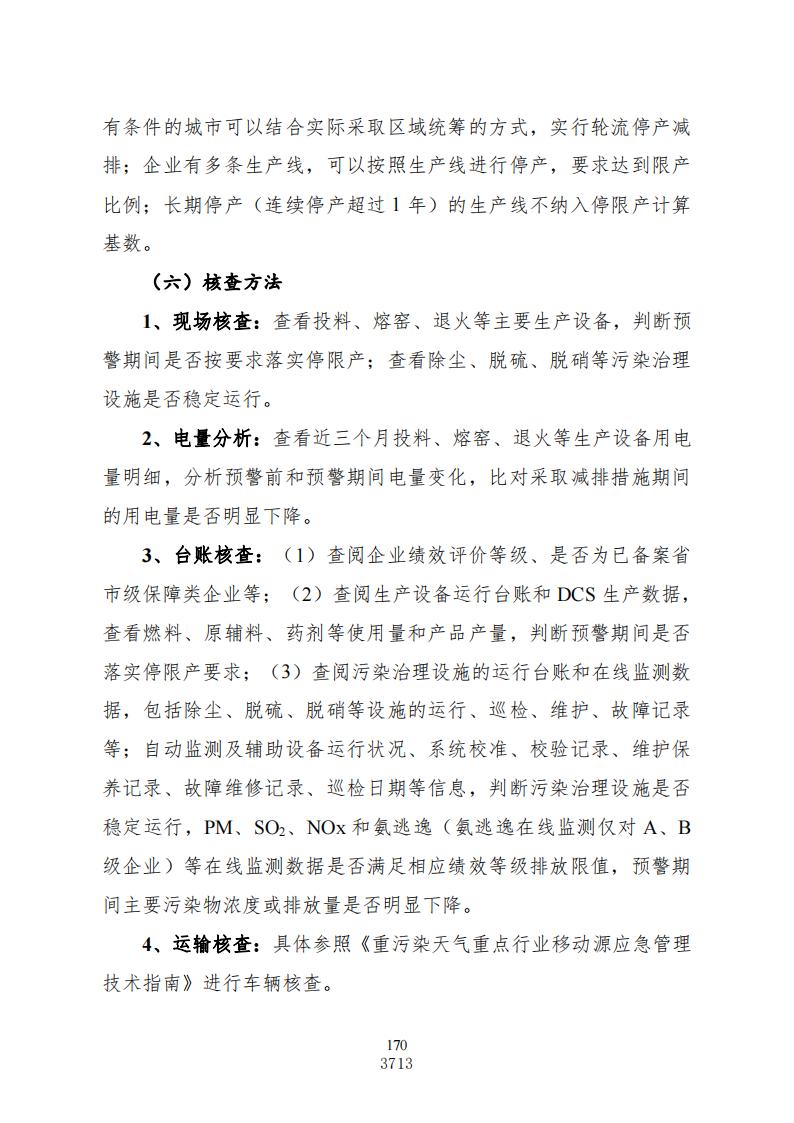 有条件的城市可以结合实际采取区域统筹的方式，实行轮流停产减排；企业有多条生产线，可以按照生产线进行停产，要求达到限产比例；长期停产（连续停产超过 1 年）的生产线不纳入停限产计算基数。

（六）核查方法

1、现场核查：查看投料、熔窑、退火等主要生产设备，判断预警期间是否按要求落实停限产；查看除尘、脱硫、脱硝等污染治理设施是否稳定运行。

2、电量分析：查看近三个月投料、熔窑、退火等生产设备用电量明细，分析预警前和预警期间电量变化，比对采取减排措施期间的用电量是否明显下降。

3、台账核查：（1）查阅企业绩效评价等级、是否为已备案省市级保障类企业等；（2）查阅生产设备运行台账和 DCS 生产数据，查看燃料、原辅料、药剂等使用量和产品产量，判断预警期间是否落实停限产要求；（3）查阅污染治理设施的运行台账和在线监测数据，包括除尘、脱硫、脱硝等设施的运行、巡检、维护、故障记录等；自动监测及辅助设备运行状况、系统校准、校验记录、维护保养记录、故障维修记录、巡检日期等信息，判断污染治理设施是否稳定运行，PM、$SO_2$、NOx 和氨逃逸（氨逃逸在线监测仅对 A、B 级企业）等在线监测数据是否满足相应绩效等级排放限值，预警期间主要污染物浓度或排放量是否明显下降。

4、运输核查：具体参照《重污染天气重点行业移动源应急管理技术指南》进行车辆核查。

170
3713